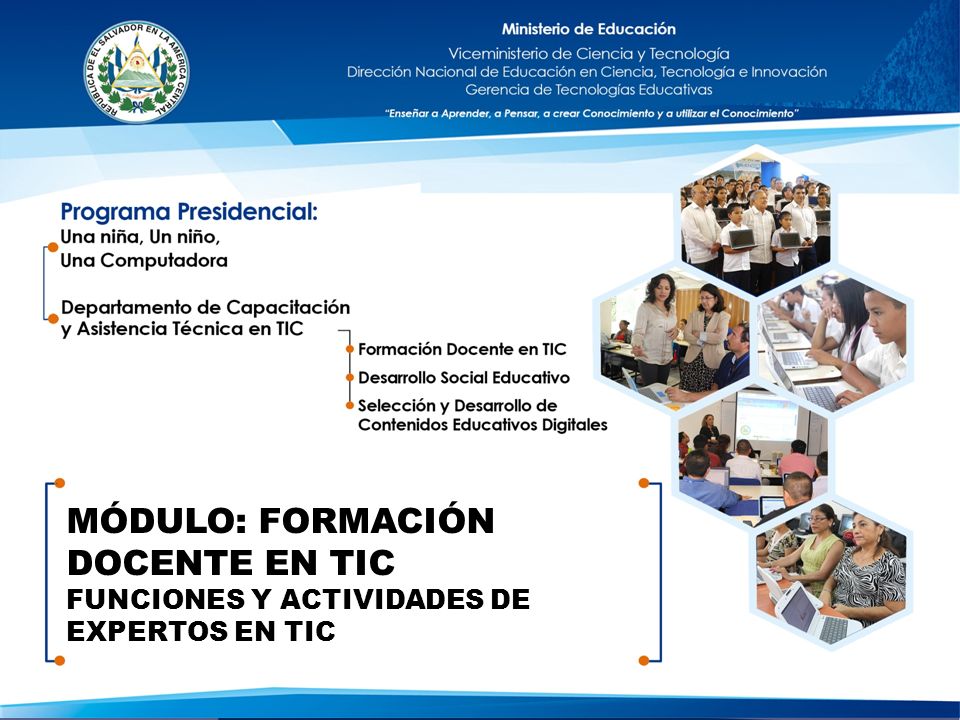 REPUBLICA DE EL SALVADOR EN LA AMERICA CENTRAL

Ministerio de Educación
Viceministerio de Ciencia y Tecnología
Dirección Nacional de Educación en Ciencia, Tecnología e Innovación
Gerencia de Tecnologías Educativas

"Enseñar a Aprender, a Pensar, a crear Conocimiento y a utilizar el Conocimiento"

Programa Presidencial:
Una niña, Un niño, Una Computadora

Departamento de Capacitación y Asistencia Técnica en TIC

Formación Docente en TIC
Desarrollo Social Educativo
Selección y Desarrollo de Contenidos Educativos Digitales

MÓDULO: FORMACIÓN DOCENTE EN TIC
FUNCIONES Y ACTIVIDADES DE EXPERTOS EN TIC